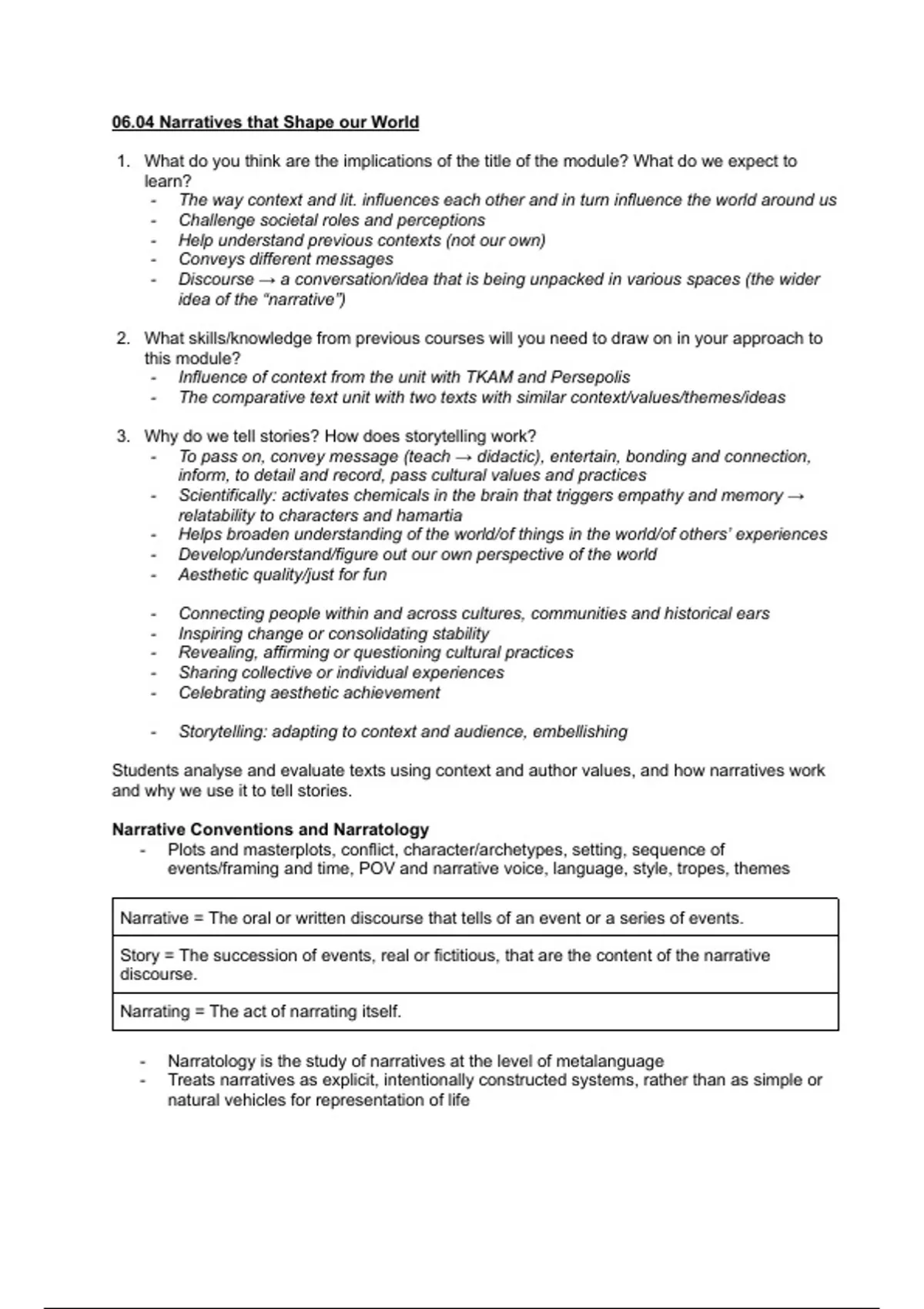 06.04 Narratives that Shape our World

1. What do you think are the implications of the title of the module? What do we expect to learn?
- The way context and lit. influences each other and in turn influence the world around us
- Challenge societal roles and perceptions
- Help understand previous contexts (not our own)
- Conveys different messages
- Discourse → a conversation/idea that is being unpacked in various spaces (the wider idea of the "narrative")

2. What skills/knowledge from previous courses will you need to draw on in your approach to this module?
- Influence of context from the unit with TKAM and Persepolis
- The comparative text unit with two texts with similar context/values/themes/ideas

3. Why do we tell stories? How does storytelling work?
- To pass on, convey message (teach → didactic), entertain, bonding and connection, inform, to detail and record, pass cultural values and practices
- Scientifically: activates chemicals in the brain that triggers empathy and memory → relatability to characters and hamartia
- Helps broaden understanding of the world/of things in the world/of others' experiences
- Develop/understand/figure out our own perspective of the world
- Aesthetic quality/just for fun

- Connecting people within and across cultures, communities and historical ears
- Inspiring change or consolidating stability
- Revealing, affirming or questioning cultural practices
- Sharing collective or individual experiences
- Celebrating aesthetic achievement

- Storytelling: adapting to context and audience, embellishing

Students analyse and evaluate texts using context and author values, and how narratives work and why we use it to tell stories.

Narrative Conventions and Narratology
- Plots and masterplots, conflict, character/archetypes, setting, sequence of events/framing and time, POV and narrative voice, language, style, tropes, themes

| Narrative = The oral or written discourse that tells of an event or a series of events. |
|---|
| Story = The succession of events, real or fictitious, that are the content of the narrative discourse. |
| Narrating = The act of narrating itself. |

- Narratology is the study of narratives at the level of metalanguage
- Treats narratives as explicit, intentionally constructed systems, rather than as simple or natural vehicles for representation of life